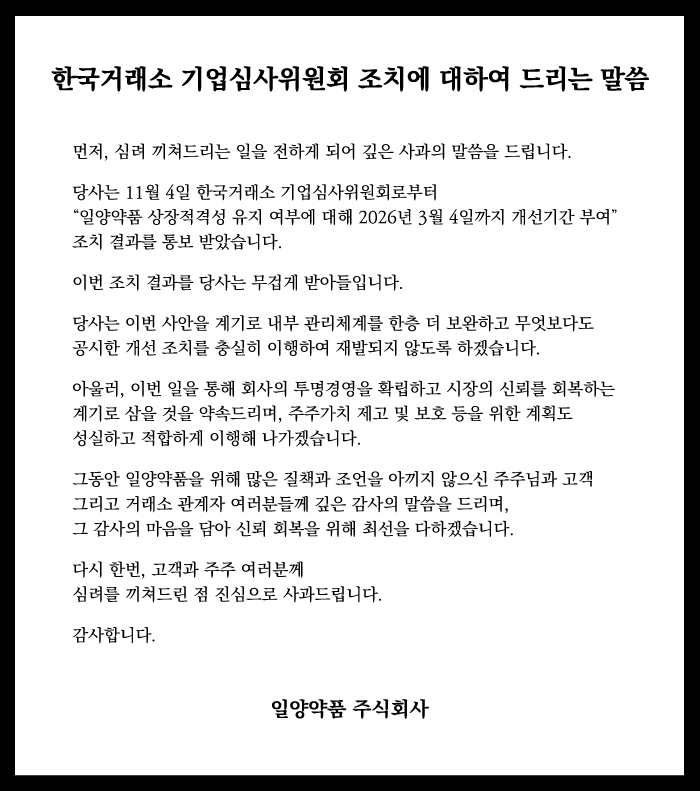 한국거래소 기업심사위원회 조치에 대하여 드리는 말씀

먼저, 심려 끼쳐드리는 일을 전하게 되어 깊은 사과의 말씀을 드립니다.

당사는 11월 4일 한국거래소 기업심사위원회로부터 “일양약품 상장적격성 유지 여부에 대해 2026년 3월 4일까지 개선기간 부여” 조치 결과를 통보 받았습니다.

이번 조치 결과를 당사는 무겁게 받아들입니다.

당사는 이번 사안을 계기로 내부 관리체계를 한층 더 보완하고 무엇보다도 공시한 개선 조치를 충실히 이행하여 재발되지 않도록 하겠습니다.

아울러, 이번 일을 통해 회사의 투명경영을 확립하고 시장의 신뢰를 회복하는 계기로 삼을 것을 약속드리며, 주주가치 제고 및 보호 등을 위한 계획도 성실하고 적합하게 이행해 나가겠습니다.

그동안 일양약품을 위해 많은 질책과 조언을 아끼지 않으신 주주님과 고객 그리고 거래소 관계자 여러분들께 깊은 감사의 말씀을 드리며, 그 감사의 마음을 담아 신뢰 회복을 위해 최선을 다하겠습니다.

다시 한번, 고객과 주주 여러분께 심려를 끼쳐드린 점 진심으로 사과드립니다.

감사합니다.

일양약품 주식회사